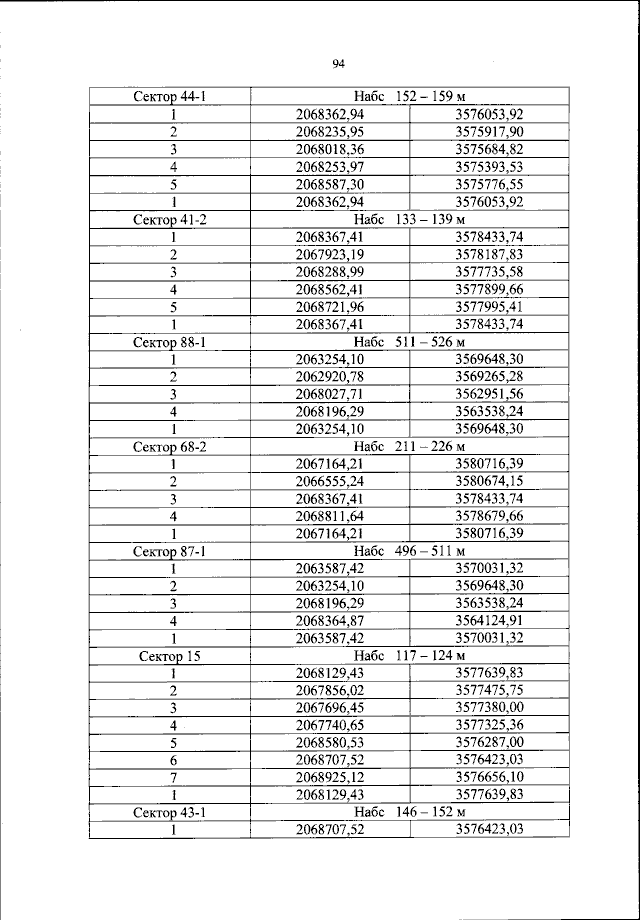 94

| Сектор 44-1 | Набс 152 – 159 м | |
|---|---|---|
| 1 | 2068362,94 | 3576053,92 |
| 2 | 2068235,95 | 3575917,90 |
| 3 | 2068018,36 | 3575684,82 |
| 4 | 2068253,97 | 3575393,53 |
| 5 | 2068587,30 | 3575776,55 |
| 1 | 2068362,94 | 3576053,92 |
| Сектор 41-2 | Набс 133 – 139 м | |
| 1 | 2068367,41 | 3578433,74 |
| 2 | 2067923,19 | 3578187,83 |
| 3 | 2068288,99 | 3577735,58 |
| 4 | 2068562,41 | 3577899,66 |
| 5 | 2068721,96 | 3577995,41 |
| 1 | 2068367,41 | 3578433,74 |
| Сектор 88-1 | Набс 511 – 526 м | |
| 1 | 2063254,10 | 3569648,30 |
| 2 | 2062920,78 | 3569265,28 |
| 3 | 2068027,71 | 3562951,56 |
| 4 | 2068196,29 | 3563538,24 |
| 1 | 2063254,10 | 3569648,30 |
| Сектор 68-2 | Набс 211 – 226 м | |
| 1 | 2067164,21 | 3580716,39 |
| 2 | 2066555,24 | 3580674,15 |
| 3 | 2068367,41 | 3578433,74 |
| 4 | 2068811,64 | 3578679,66 |
| 1 | 2067164,21 | 3580716,39 |
| Сектор 87-1 | Набс 496 – 511 м | |
| 1 | 2063587,42 | 3570031,32 |
| 2 | 2063254,10 | 3569648,30 |
| 3 | 2068196,29 | 3563538,24 |
| 4 | 2068364,87 | 3564124,91 |
| 1 | 2063587,42 | 3570031,32 |
| Сектор 15 | Набс 117 – 124 м | |
| 1 | 2068129,43 | 3577639,83 |
| 2 | 2067856,02 | 3577475,75 |
| 3 | 2067696,45 | 3577380,00 |
| 4 | 2067740,65 | 3577325,36 |
| 5 | 2068580,53 | 3576287,00 |
| 6 | 2068707,52 | 3576423,03 |
| 7 | 2068925,12 | 3576656,10 |
| 1 | 2068129,43 | 3577639,83 |
| Сектор 43-1 | Набс 146 – 152 м | |
| 1 | 2068707,52 | 3576423,03 |